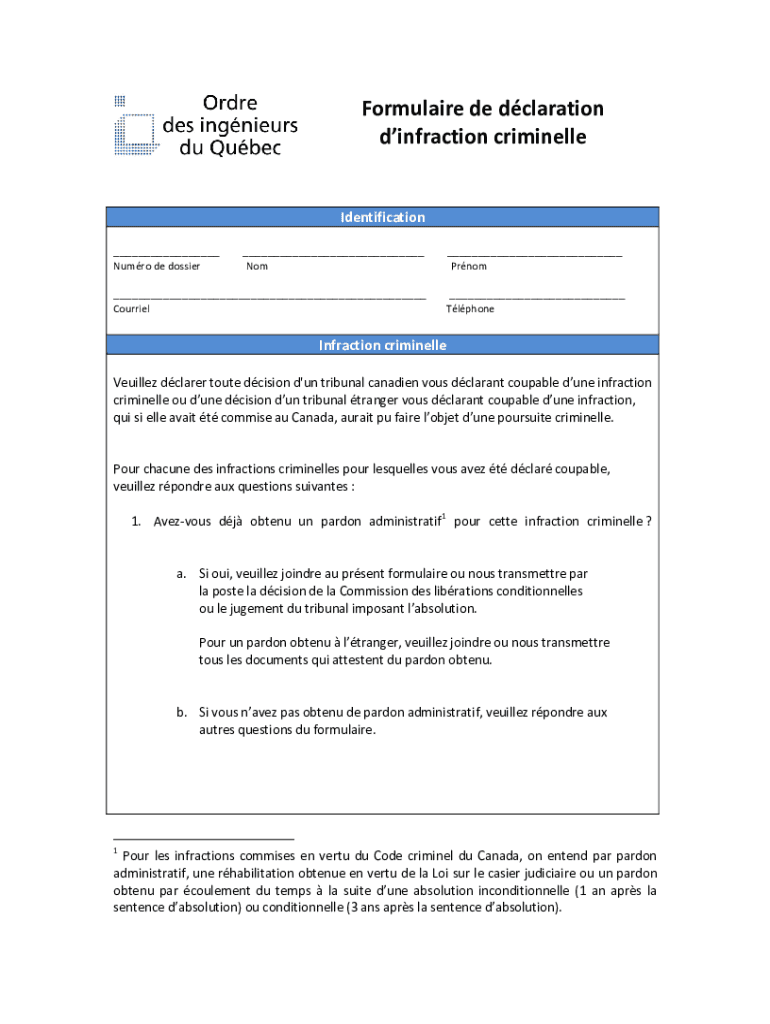 Ordre des ingénieurs du Québec

Formulaire de déclaration d'infraction criminelle

Identification

Numéro de dossier

Nom

Prénom

Courriel

Téléphone

Infraction criminelle

Veuillez déclarer toute décision d'un tribunal canadien vous déclarant coupable d'une infraction criminelle ou d'une décision d'un tribunal étranger vous déclarant coupable d'une infraction, qui si elle avait été commise au Canada, aurait pu faire l'objet d'une poursuite criminelle.

Pour chacune des infractions criminelles pour lesquelles vous avez été déclaré coupable, veuillez répondre aux questions suivantes :

1. Avez-vous déjà obtenu un pardon administratif$^1$ pour cette infraction criminelle ?

a. Si oui, veuillez joindre au présent formulaire ou nous transmettre par la poste la décision de la Commission des libérations conditionnelles ou le jugement du tribunal imposant l'absolution.

Pour un pardon obtenu à l'étranger, veuillez joindre ou nous transmettre tous les documents qui attestent du pardon obtenu.

b. Si vous n'avez pas obtenu de pardon administratif, veuillez répondre aux autres questions du formulaire.

$^1$ Pour les infractions commises en vertu du Code criminel du Canada, on entend par pardon administratif, une réhabilitation obtenue en vertu de la Loi sur le casier judiciaire ou un pardon obtenu par écoulement du temps à la suite d'une absolution inconditionnelle (1 an après la sentence d'absolution) ou conditionnelle (3 ans après la sentence d'absolution).